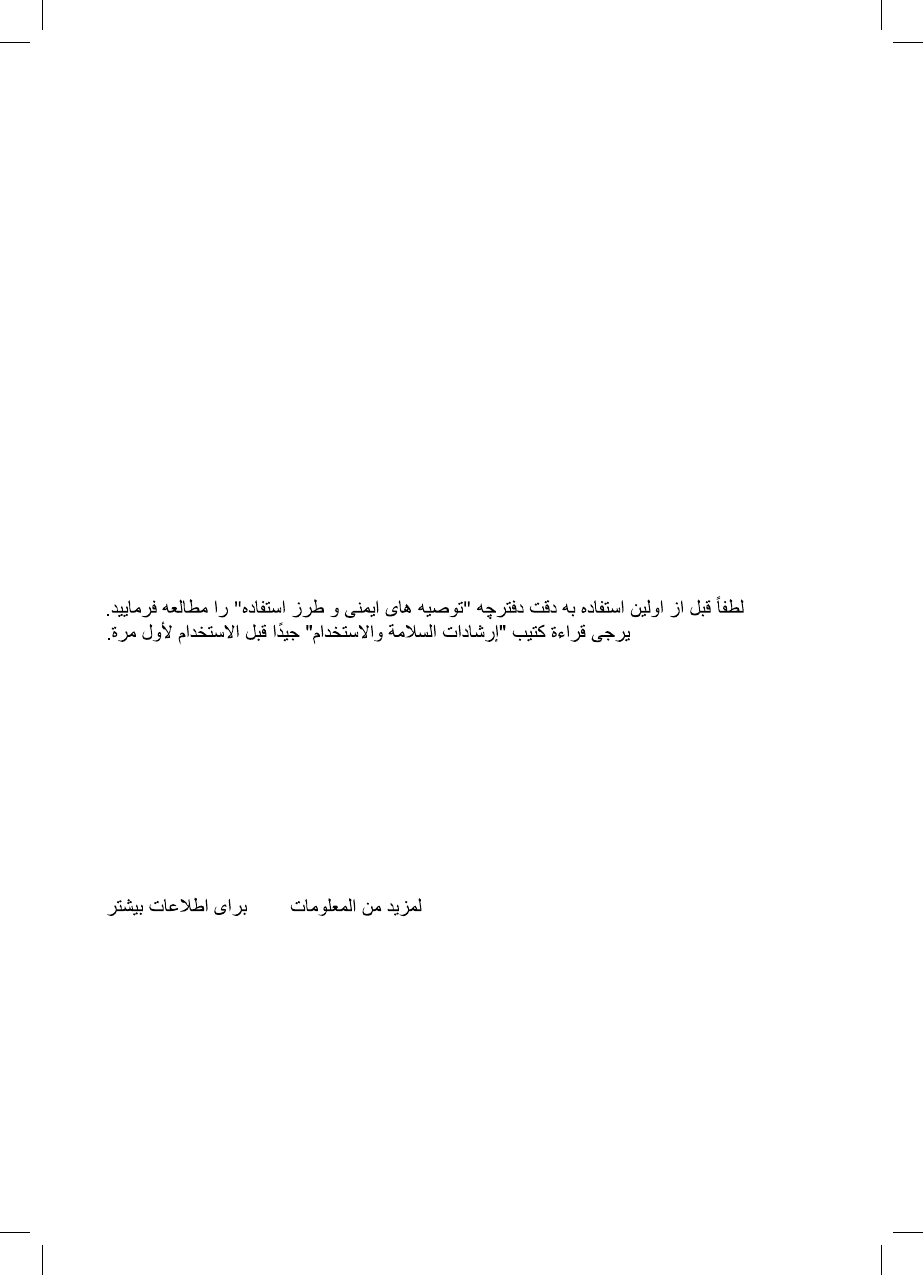 لطفاً قبل از اولین استفاده به دقت دفترچه "توصیه های ایمنی و طرز استفاده" را مطالعه فرمایید.
يرجى قراءة كتيب "إرشادات السلامة والاستخدام" جيدًا قبل الاستخدام لأول مرة.

لمزيد من المعلومات برای اطلاعات بیشتر